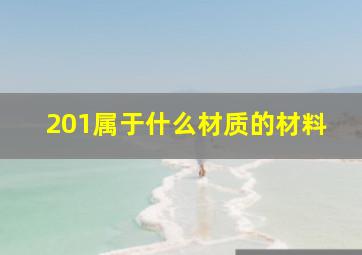 201属于什么材质的材料